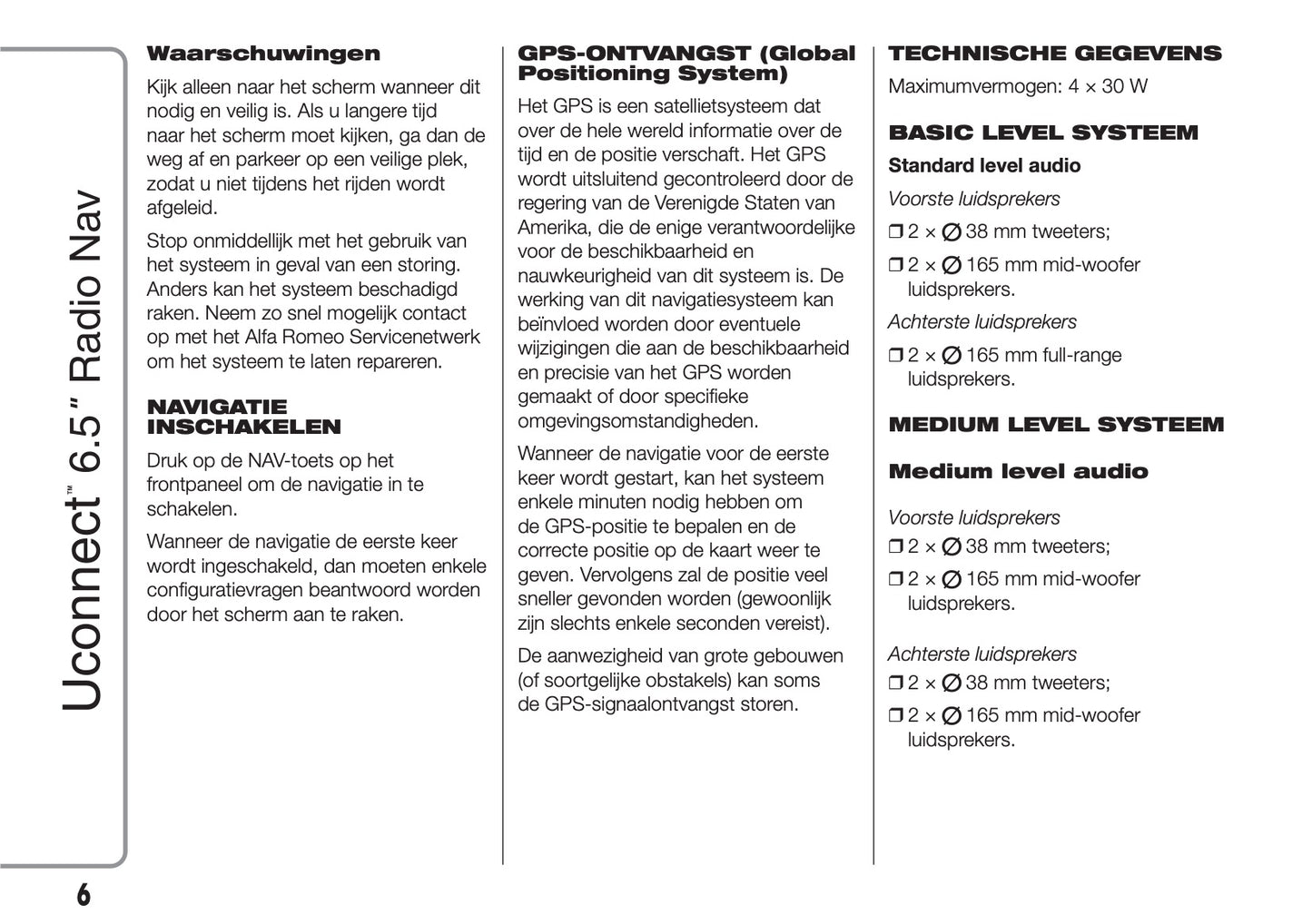 Uconnect™ 6.5" Radio Nav

Waarschuwingen

Kijk alleen naar het scherm wanneer dit nodig en veilig is. Als u langere tijd naar het scherm moet kijken, ga dan de weg af en parkeer op een veilige plek, zodat u niet tijdens het rijden wordt afgeleid.

Stop onmiddellijk met het gebruik van het systeem in geval van een storing. Anders kan het systeem beschadigd raken. Neem zo snel mogelijk contact op met het Alfa Romeo Servicenetwerk om het systeem te laten repareren.

NAVIGATIE INSCHAKELEN

Druk op de NAV-toets op het frontpaneel om de navigatie in te schakelen.

Wanneer de navigatie de eerste keer wordt ingeschakeld, dan moeten enkele configuratievragen beantwoord worden door het scherm aan te raken.

GPS-ONTVANGST (Global Positioning System)

Het GPS is een satellietsysteem dat over de hele wereld informatie over de tijd en de positie verschaft. Het GPS wordt uitsluitend gecontroleerd door de regering van de Verenigde Staten van Amerika, die de enige verantwoordelijke voor de beschikbaarheid en nauwkeurigheid van dit systeem is. De werking van dit navigatiesysteem kan beïnvloed worden door eventuele wijzigingen die aan de beschikbaarheid en precisie van het GPS worden gemaakt of door specifieke omgevingsomstandigheden.

Wanneer de navigatie voor de eerste keer wordt gestart, kan het systeem enkele minuten nodig hebben om de GPS-positie te bepalen en de correcte positie op de kaart weer te geven. Vervolgens zal de positie veel sneller gevonden worden (gewoonlijk zijn slechts enkele seconden vereist).

De aanwezigheid van grote gebouwen (of soortgelijke obstakels) kan soms de GPS-signaalontvangst storen.

TECHNISCHE GEGEVENS

Maximumvermogen: 4 × 30 W

BASIC LEVEL SYSTEEM

Standard level audio

Voorste luidsprekers

❒ 2 × ∅ 38 mm tweeters;

❒ 2 × ∅ 165 mm mid-woofer luidsprekers.

Achterste luidsprekers

❒ 2 × ∅ 165 mm full-range luidsprekers.

MEDIUM LEVEL SYSTEEM

Medium level audio

Voorste luidsprekers

❒ 2 × ∅ 38 mm tweeters;

❒ 2 × ∅ 165 mm mid-woofer luidsprekers.

Achterste luidsprekers

❒ 2 × ∅ 38 mm tweeters;

❒ 2 × ∅ 165 mm mid-woofer luidsprekers.

6